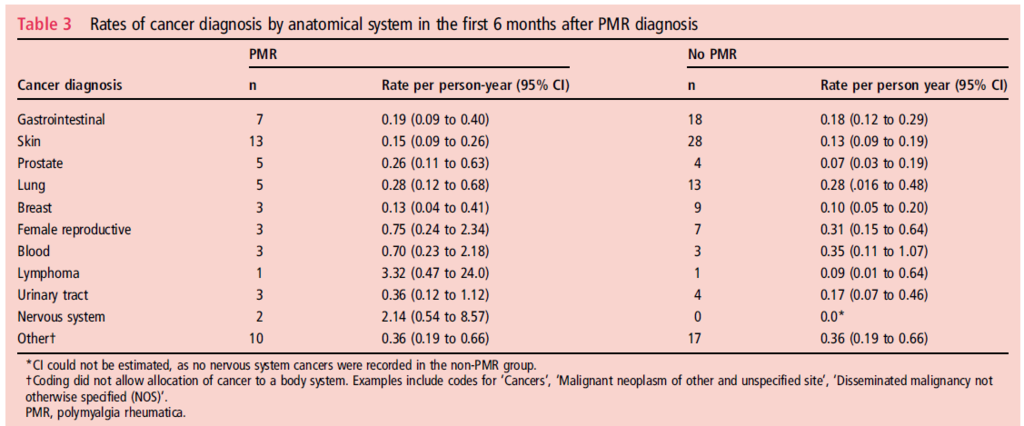 Table 3 Rates of cancer diagnosis by anatomical system in the first 6 months after PMR diagnosis

| Cancer diagnosis | PMR n | PMR Rate per person-year (95% CI) | No PMR n | No PMR Rate per person year (95% CI) |
|---|---|---|---|---|
| Gastrointestinal | 7 | 0.19 (0.09 to 0.40) | 18 | 0.18 (0.12 to 0.29) |
| Skin | 13 | 0.15 (0.09 to 0.26) | 28 | 0.13 (0.09 to 0.19) |
| Prostate | 5 | 0.26 (0.11 to 0.63) | 4 | 0.07 (0.03 to 0.19) |
| Lung | 5 | 0.28 (0.12 to 0.68) | 13 | 0.28 (.016 to 0.48) |
| Breast | 3 | 0.13 (0.04 to 0.41) | 9 | 0.10 (0.05 to 0.20) |
| Female reproductive | 3 | 0.75 (0.24 to 2.34) | 7 | 0.31 (0.15 to 0.64) |
| Blood | 3 | 0.70 (0.23 to 2.18) | 3 | 0.35 (0.11 to 1.07) |
| Lymphoma | 1 | 3.32 (0.47 to 24.0) | 1 | 0.09 (0.01 to 0.64) |
| Urinary tract | 3 | 0.36 (0.12 to 1.12) | 4 | 0.17 (0.07 to 0.46) |
| Nervous system | 2 | 2.14 (0.54 to 8.57) | 0 | 0.0* |
| Other† | 10 | 0.36 (0.19 to 0.66) | 17 | 0.36 (0.19 to 0.66) |

*CI could not be estimated, as no nervous system cancers were recorded in the non-PMR group.
†Coding did not allow allocation of cancer to a body system. Examples include codes for 'Cancers', 'Malignant neoplasm of other and unspecified site', 'Disseminated malignancy not otherwise specified (NOS)'.
PMR, polymyalgia rheumatica.